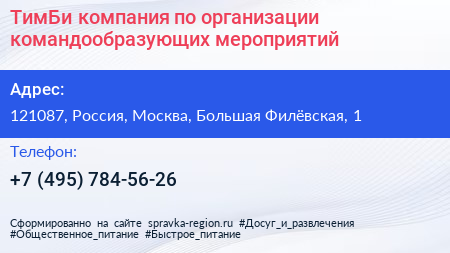 ТимБи компания по организации командообразующих мероприятий

Адрес:

121087, Россия, Москва, Большая Филёвская, 1

Телефон:

+7 (495) 784-56-26

Сформированно на сайте spravka-region.ru #Досуг_и_развлечения #Общественное_питание #Быстрое_питание